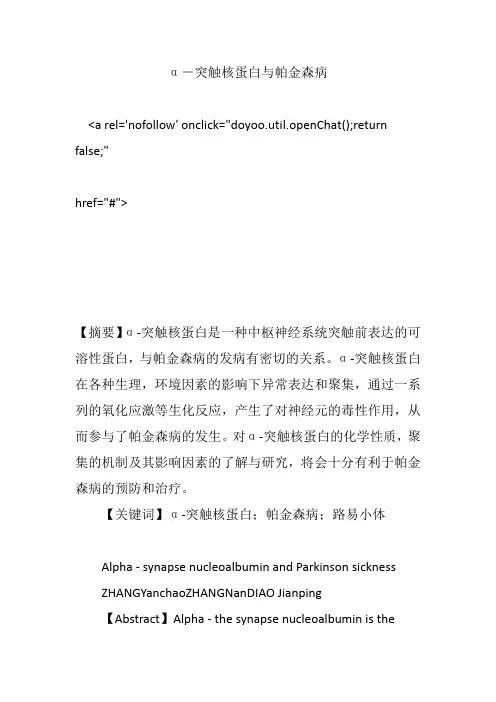 α－突触核蛋白与帕金森病

<a rel='nofollow' onclick="doyoo.util.openChat();return false;"

href="#">

【摘要】α-突触核蛋白是一种中枢神经系统突触前表达的可溶性蛋白，与帕金森病的发病有密切的关系。α-突触核蛋白在各种生理，环境因素的影响下异常表达和聚集，通过一系列的氧化应激等生化反应，产生了对神经元的毒性作用，从而参与了帕金森病的发生。对α-突触核蛋白的化学性质，聚集的机制及其影响因素的了解与研究，将会十分有利于帕金森病的预防和治疗。

【关键词】α-突触核蛋白；帕金森病；路易小体

Alpha - synapse nucleoalbumin and Parkinson sickness

ZHANGYanchaoZHANGNanDIAO Jianping

【Abstract】Alpha - the synapse nucleoalbumin is the